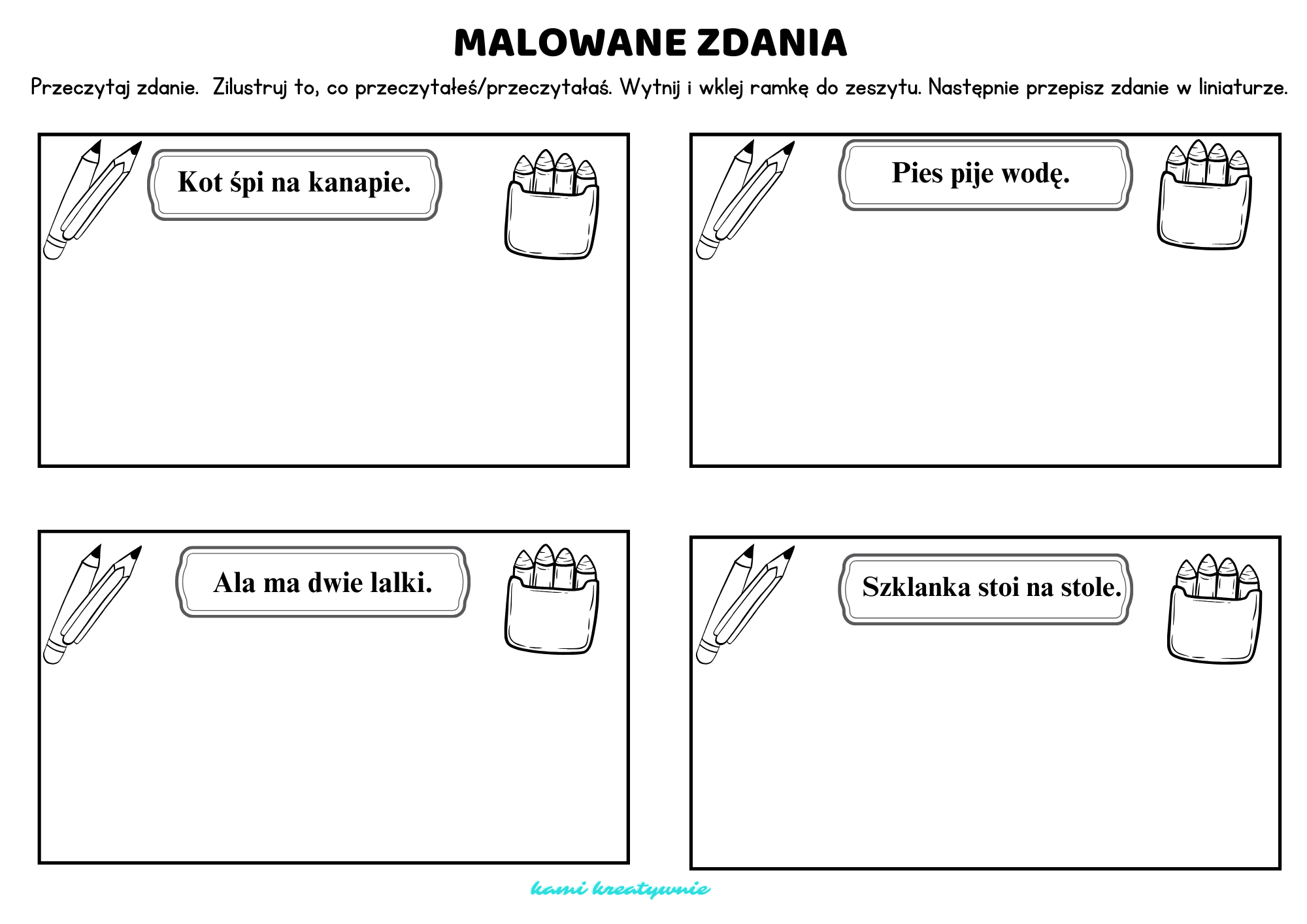 MALOWANE ZDANIA

Przeczytaj zdanie. Zilustruj to, co przeczytałeś/przeczytałaś. Wytnij i wklej ramkę do zeszytu. Następnie przepisz zdanie w liniaturze.

Kot śpi na kanapie.

Pies pije wodę.

Ala ma dwie lalki.

Szklanka stoi na stole.

kami kreatywnie